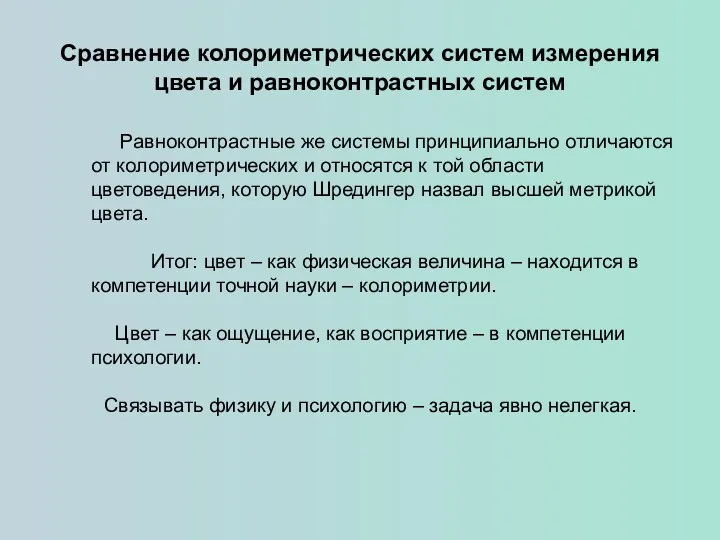 Сравнение колориметрических систем измерения цвета и равноконтрастных систем

Равноконтрастные же системы принципиально отличаются от колориметрических и относятся к той области цветоведения, которую Шредингер назвал высшей метрикой цвета.

Итог: цвет – как физическая величина – находится в компетенции точной науки – колориметрии.

Цвет – как ощущение, как восприятие – в компетенции психологии.

Связывать физику и психологию – задача явно нелегкая.